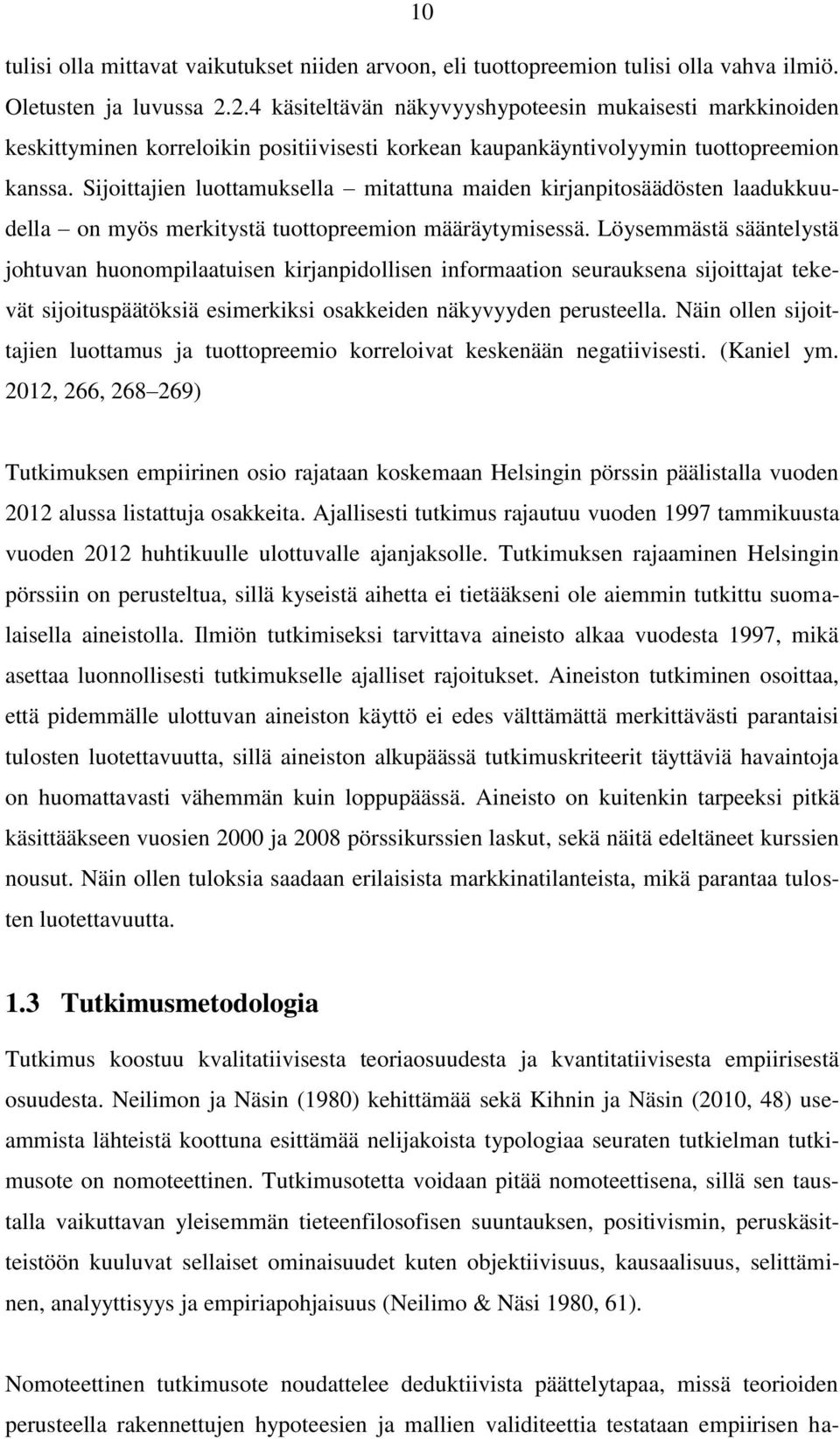 10

tulisi olla mittavat vaikutukset niiden arvoon, eli tuottopreemion tulisi olla vahva ilmiö. Oletusten ja luvussa 2.2.4 käsiteltävän näkyvyyshypoteesin mukaisesti markkinoiden keskittyminen korreloikin positiivisesti korkean kaupankäyntivolyymin tuottopreemion kanssa. Sijoittajien luottamuksella – mitattuna maiden kirjanpitosäädösten laadukkuudella – on myös merkitystä tuottopreemion määräytymisessä. Löysemmästä sääntelystä johtuvan huonompilaatuisen kirjanpidollisen informaation seurauksena sijoittajat tekevät sijoituspäätöksiä esimerkiksi osakkeiden näkyvyyden perusteella. Näin ollen sijoittajien luottamus ja tuottopreemio korreloivat keskenään negatiivisesti. (Kaniel ym. 2012, 266, 268–269)

Tutkimuksen empiirinen osio rajataan koskemaan Helsingin pörssin päälistalla vuoden 2012 alussa listattuja osakkeita. Ajallisesti tutkimus rajautuu vuoden 1997 tammikuusta vuoden 2012 huhtikuulle ulottuvalle ajanjaksolle. Tutkimuksen rajaaminen Helsingin pörssiin on perusteltua, sillä kyseistä aihetta ei tietääkseni ole aiemmin tutkittu suomalaisella aineistolla. Ilmiön tutkimiseksi tarvittava aineisto alkaa vuodesta 1997, mikä asettaa luonnollisesti tutkimukselle ajalliset rajoitukset. Aineiston tutkiminen osoittaa, että pidemmälle ulottuvan aineiston käyttö ei edes välttämättä merkittävästi parantaisi tulosten luotettavuutta, sillä aineiston alkupäässä tutkimuskriteerit täyttäviä havaintoja on huomattavasti vähemmän kuin loppupäässä. Aineisto on kuitenkin tarpeeksi pitkä käsittääkseen vuosien 2000 ja 2008 pörssikurssien laskut, sekä näitä edeltäneet kurssien nousut. Näin ollen tuloksia saadaan erilaisista markkinatilanteista, mikä parantaa tulosten luotettavuutta.

1.3 Tutkimusmetodologia

Tutkimus koostuu kvalitatiivisesta teoriaosuudesta ja kvantitatiivisesta empiirisestä osuudesta. Neilimon ja Näsin (1980) kehittämää sekä Kihnin ja Näsin (2010, 48) useammista lähteistä koottuna esittämää nelijakoista typologiaa seuraten tutkielman tutkimusote on nomoteettinen. Tutkimusotetta voidaan pitää nomoteettisena, sillä sen taustalla vaikuttavan yleisemmän tieteenfilosofisen suuntauksen, positivismin, peruskäsitteistöön kuuluvat sellaiset ominaisuudet kuten objektiivisuus, kausaalisuus, selittäminen, analyyttisyys ja empiriapohjaisuus (Neilimo & Näsi 1980, 61).

Nomoteettinen tutkimusote noudattelee deduktiivista päättelytapaa, missä teorioiden perusteella rakennettujen hypoteesien ja mallien validiteettia testataan empiirisen ha-